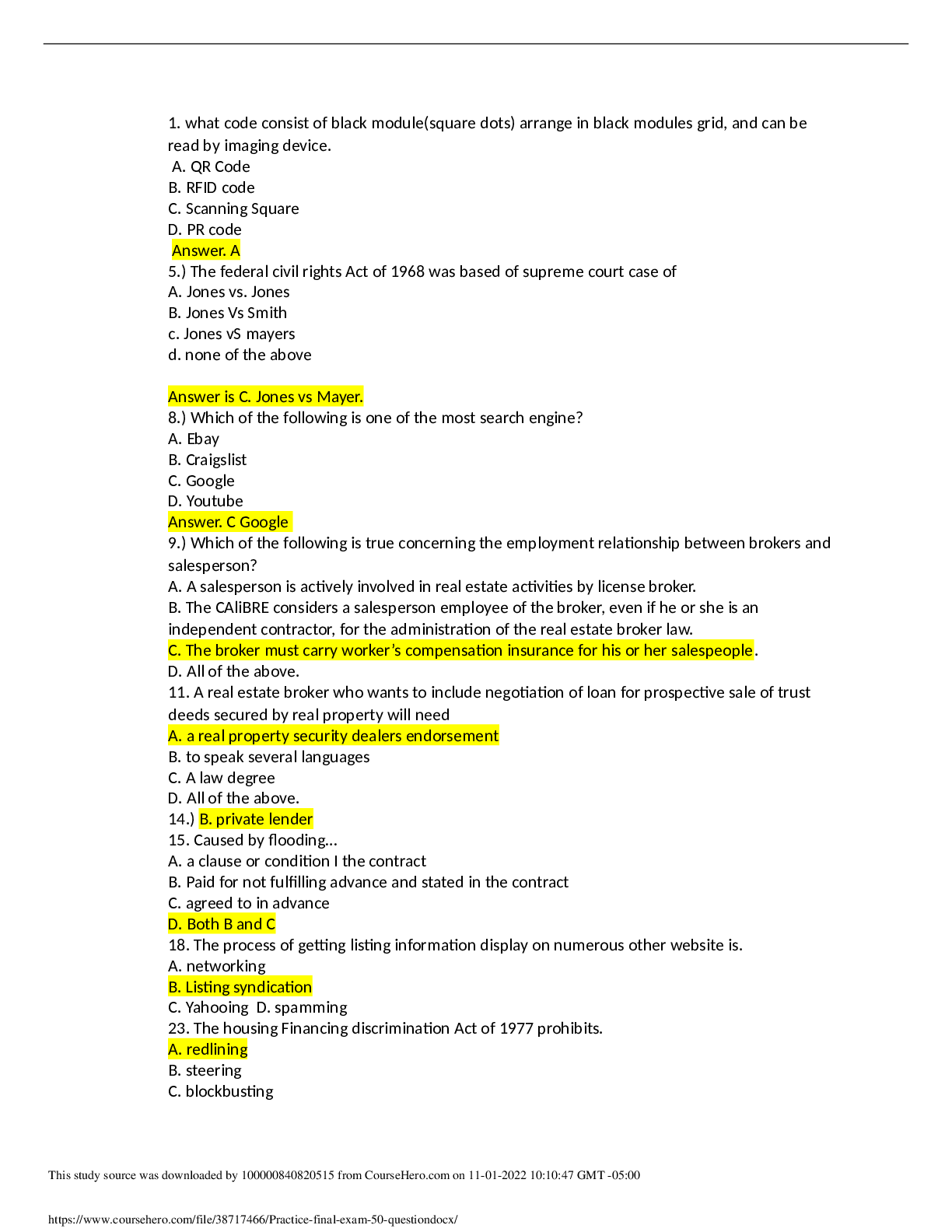 1. what code consist of black module(square dots) arrange in black modules grid, and can be read by imaging device.
A. QR Code
B. RFID code
C. Scanning Square
D. PR code
Answer. A
5.) The federal civil rights Act of 1968 was based of supreme court case of
A. Jones vs. Jones
B. Jones Vs Smith
c. Jones vS mayers
d. none of the above

Answer is C. Jones vs Mayer.
8.) Which of the following is one of the most search engine?
A. Ebay
B. Craigslist
C. Google
D. Youtube
Answer. C Google
9.) Which of the following is true concerning the employment relationship between brokers and salesperson?
A. A salesperson is actively involved in real estate activities by license broker.
B. The CAliBRE considers a salesperson employee of the broker, even if he or she is an independent contractor, for the administration of the real estate broker law.
C. The broker must carry worker's compensation insurance for his or her salespeople.
D. All of the above.
11. A real estate broker who wants to include negotiation of loan for prospective sale of trust deeds secured by real property will need
A. a real property security dealers endorsement
B. to speak several languages
C. A law degree
D. All of the above.
14.) B. private lender
15. Caused by flooding...
A. a clause or condition I the contract
B. Paid for not fulfilling advance and stated in the contract
C. agreed to in advance
D. Both B and C
18. The process of getting listing information display on numerous other website is.
A. networking
B. Listing syndication
C. Yahooing D. spamming
23. The housing Financing discrimination Act of 1977 prohibits.
A. redlining
B. steering
C. blockbusting

This study source was downloaded by 100000840820515 from CourseHero.com on 11-01-2022 10:10:47 GMT -05:00

https://www.coursehero.com/file/38717466/Practice-final-exam-50-questiondocx/